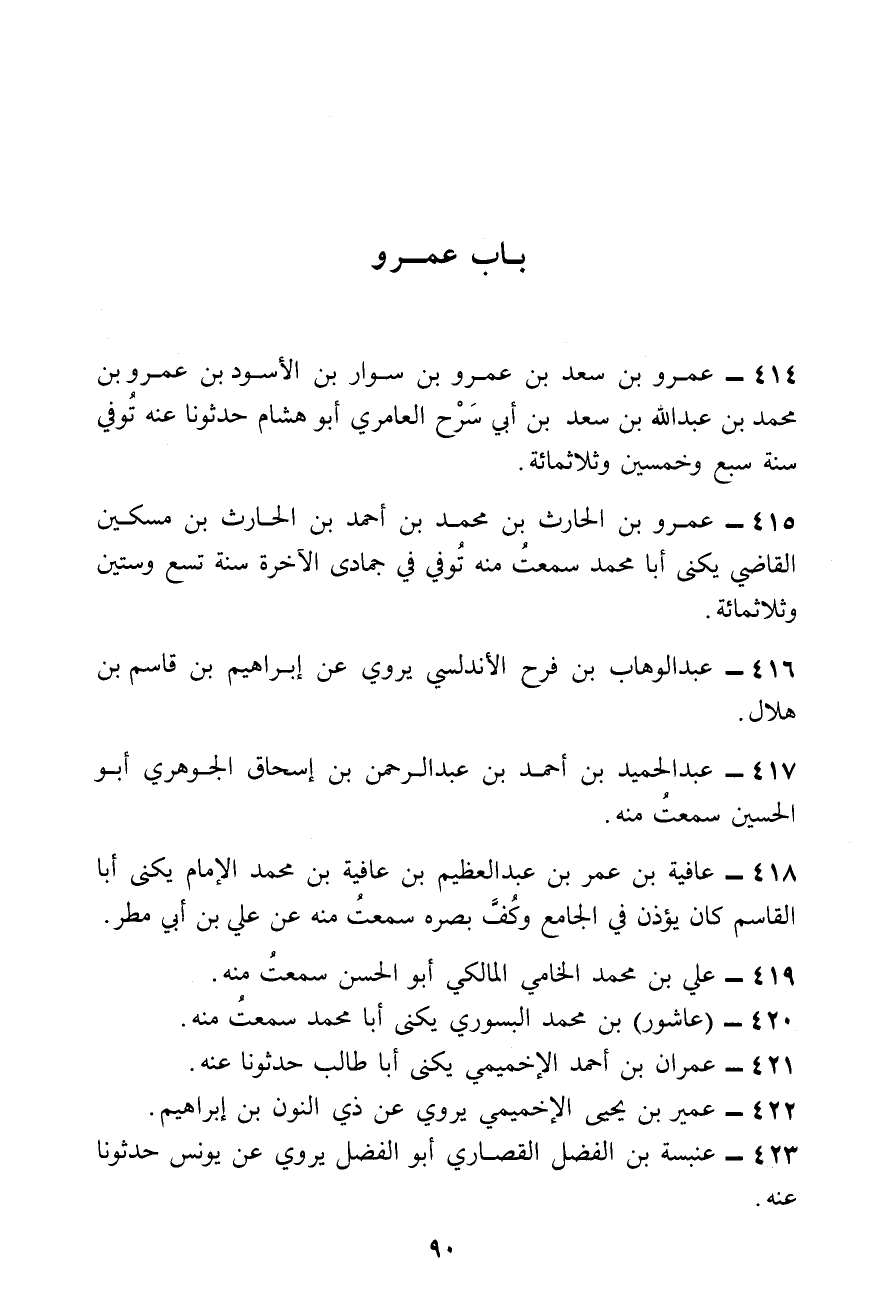 باب عمرو

٤١٤ ـ عمرو بن سعد بن عمرو بن سوار بن الأسود بن عمرو بن محمد بن عبدالله بن سعد بن أبي سَرْح العامري أبو هشام حدثونا عنه تُوفي سنة سبع وخمسين وثلاثمائة.

٤١٥ ـ عمرو بن الحارث بن محمد بن أحمد بن الحارث بن مسكين القاضي يكنى أبا محمد سمعتُ منه تُوفي في جمادى الآخرة سنة تسع وستين وثلاثمائة.

٤١٦ ـ عبدالوهاب بن فرح الأندلسي يروي عن إبراهيم بن قاسم بن هلال.

٤١٧ ـ عبدالحميد بن أحمد بن عبدالرحمن بن إسحاق الجوهري أبو الحسين سمعتُ منه.

٤١٨ ـ عافية بن عمر بن عبدالعظيم بن عافية بن محمد الإمام يكنى أبا القاسم كان يؤذن في الجامع وكُفَّ بصره سمعتُ منه عن علي بن أبي مطر.

٤١٩ ـ علي بن محمد الخامي المالكي أبو الحسن سمعتُ منه.

٤٢٠ ـ (عاشور) بن محمد البسوري يكنى أبا محمد سمعتُ منه.

٤٢١ ـ عمران بن أحمد الإخميمي يكنى أبا طالب حدثونا عنه.

٤٢٢ ـ عمير بن يحيى الإخميمي يروي عن ذي النون بن إبراهيم.

٤٢٣ ـ عنبسة بن الفضل القصاري أبو الفضل يروي عن يونس حدثونا عنه.

٩٠